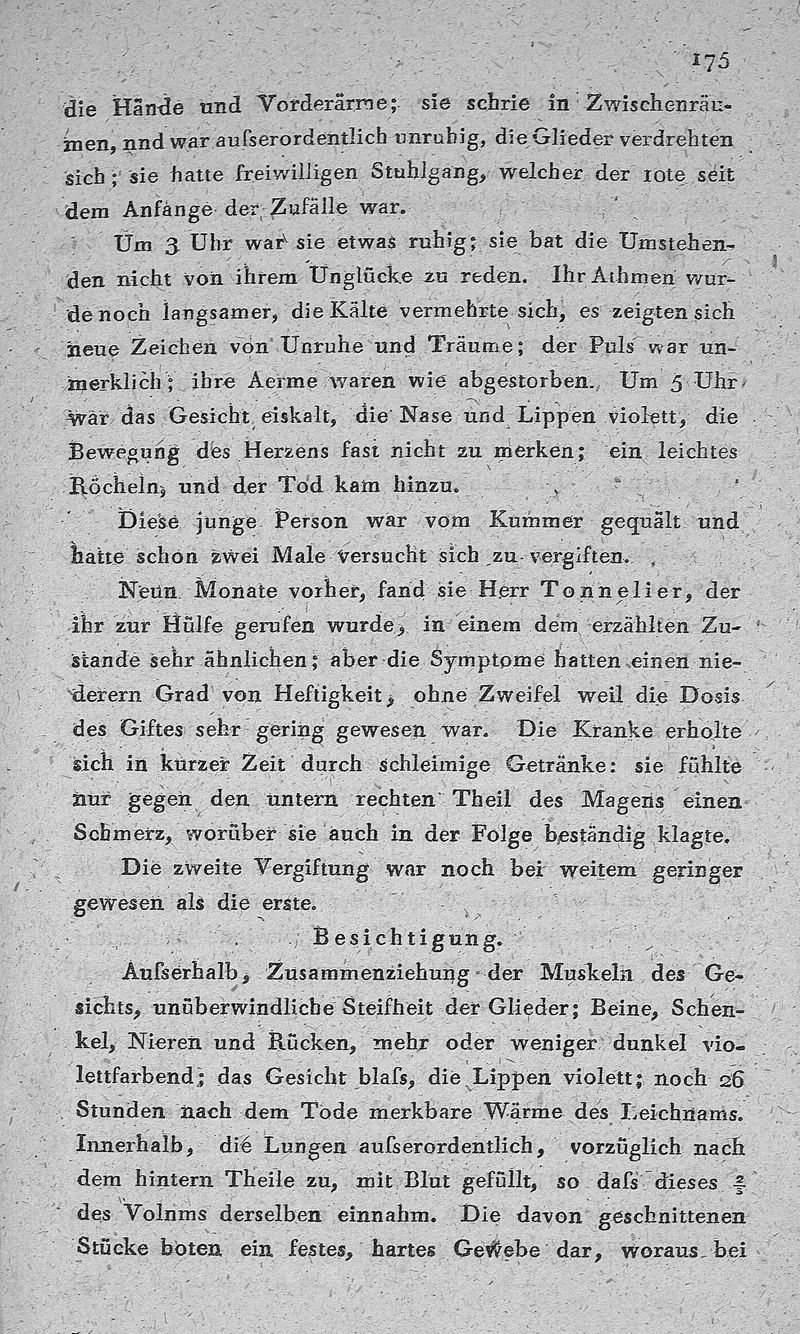 175

die Hände und Vorderärme; sie schrie in Zwischenräumen, nnd war auſserordentlich unruhig, die Glieder verdrehten sich; sie hatte freiwilligen Stuhlgang, welcher der 10te seit dem Anfange der Zufälle war.

Um 3 Uhr war sie etwas ruhig; sie bat die Umstehenden nicht von ihrem Unglücke zu reden. Ihr Athmen wurde noch langsamer, die Kälte vermehrte sich, es zeigten sich neue Zeichen von Unruhe und Träume; der Puls war unmerklich; ihre Aerme waren wie abgestorben. Um 5 Uhr war das Gesicht eiskalt, die Nase und Lippen violett, die Bewegung des Herzens fast nicht zu merken; ein leichtes Röcheln, und der Tod kam hinzu.

Diese junge Person war vom Kummer gequält und hatte schon zwei Male versucht sich zu vergiften.

Neun Monate vorher, fand sie Herr Tonnelier, der ihr zur Hülfe gerufen wurde, in einem dem erzählten Zustande sehr ähnlichen; aber die Symptome hatten einen niederern Grad von Heftigkeit, ohne Zweifel weil die Dosis des Giftes sehr gering gewesen war. Die Kranke erholte sich in kurzer Zeit durch schleimige Getränke: sie fühlte nur gegen den untern rechten Theil des Magens einen Schmerz, worüber sie auch in der Folge beständig klagte.

Die zweite Vergiftung war noch bei weitem geringer gewesen als die erste.

Besichtigung.

Auſserhalb, Zusammenziehung der Muskeln des Gesichts, unüberwindliche Steifheit der Glieder; Beine, Schenkel, Nieren und Rücken, mehr oder weniger dunkel violettfarbend; das Gesicht blaſs, die Lippen violett; noch 26 Stunden nach dem Tode merkbare Wärme des Leichnams. Innerhalb, die Lungen auſserordentlich, vorzüglich nach dem hintern Theile zu, mit Blut gefüllt, so daſs dieses $\frac{2}{3}$ des Volnms derselben einnahm. Die davon geschnittenen Stücke boten ein festes, hartes Gewebe dar, woraus bei